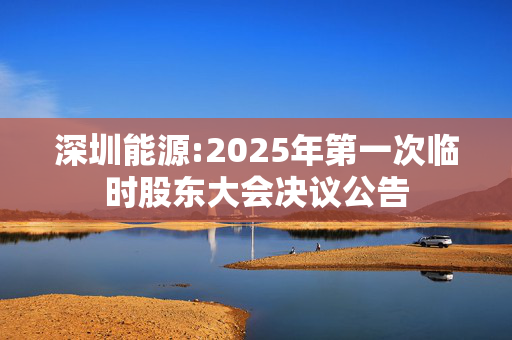 深圳能源:2025年第一次临时股东大会决议公告